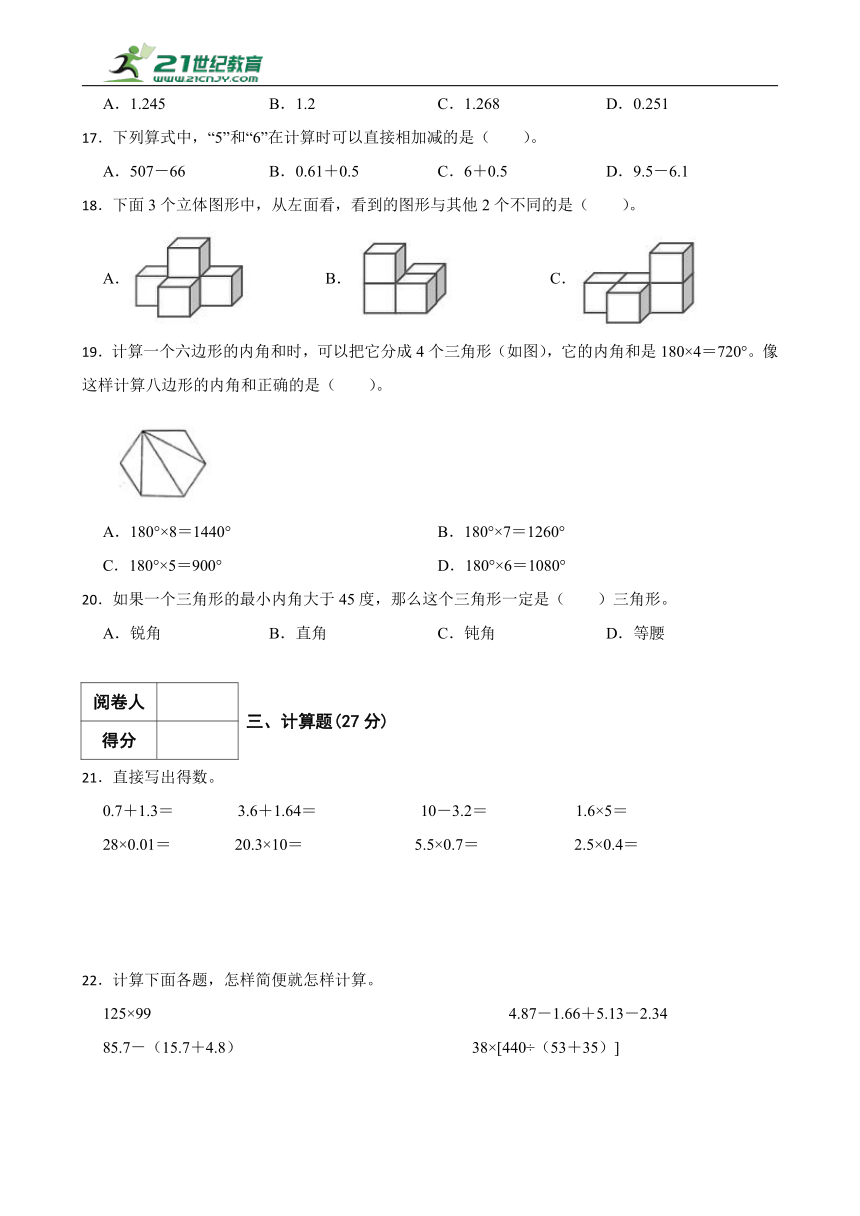 21世纪教育
www.21cnjy.com

A．1.245　　B．1.2　　C．1.268　　D．0.251

17．下列算式中，“5”和“6”在计算时可以直接相加减的是（　　）。

A．507－66　　B．0.61＋0.5　　C．6＋0.5　　D．9.5－6.1

18．下面 3 个立体图形中，从左面看，看到的图形与其他 2 个不同的是（　　）。

A．　　B．　　C．

19．计算一个六边形的内角和时，可以把它分成 4 个三角形（如图），它的内角和是 180×4＝720°。像这样计算八边形的内角和正确的是（　　）。

A．180°×8＝1440°　　B．180°×7＝1260°

C．180°×5＝900°　　D．180°×6＝1080°

20．如果一个三角形的最小内角大于 45 度，那么这个三角形一定是（　　）三角形。

A．锐角　　B．直角　　C．钝角　　D．等腰

| 阅卷人 |  |
|---|---|
| 得分 |  |

三、计算题(27 分)

21．直接写出得数。

0.7＋1.3＝　　3.6＋1.64＝　　10－3.2＝　　1.6×5＝

28×0.01＝　　20.3×10＝　　5.5×0.7＝　　2.5×0.4＝

22．计算下面各题，怎样简便就怎样计算。

125×99　　4.87－1.66＋5.13－2.34

85.7－（15.7＋4.8）　　38×[440÷（53＋35）]